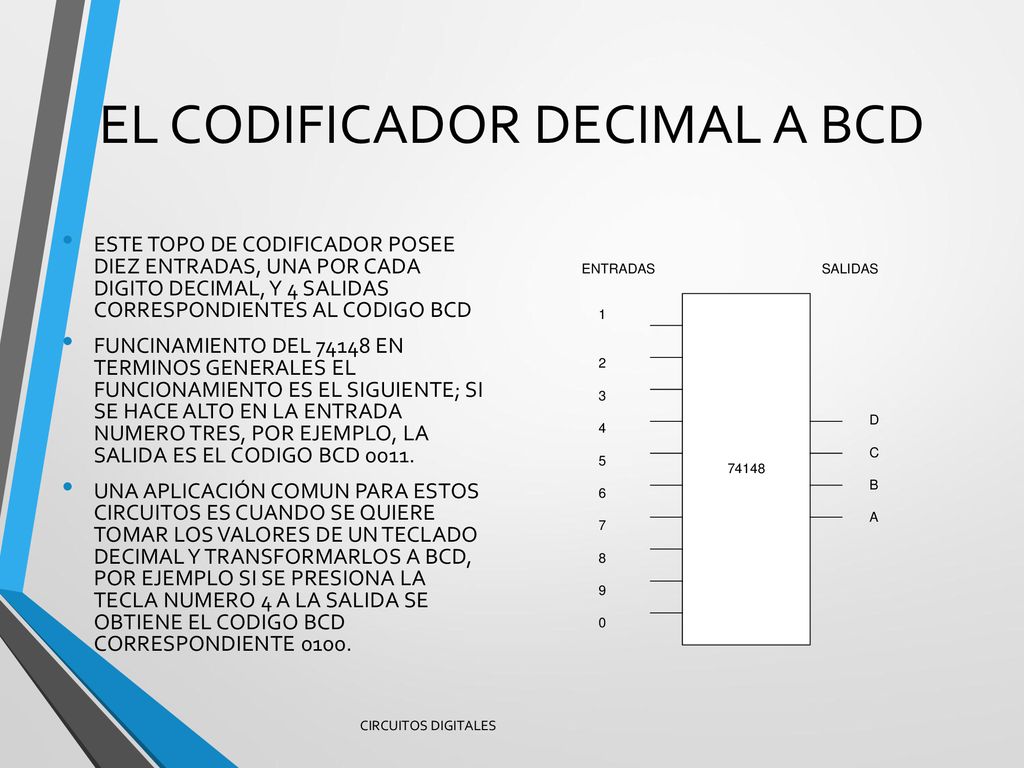 EL CODIFICADOR DECIMAL A BCD

• ESTE TOPO DE CODIFICADOR POSEE DIEZ ENTRADAS, UNA POR CADA DIGITO DECIMAL, Y 4 SALIDAS CORRESPONDIENTES AL CODIGO BCD

• FUNCINAMIENTO DEL 74148 EN TERMINOS GENERALES EL FUNCIONAMIENTO ES EL SIGUIENTE; SI SE HACE ALTO EN LA ENTRADA NUMERO TRES, POR EJEMPLO, LA SALIDA ES EL CODIGO BCD 0011.

• UNA APLICACIÓN COMUN PARA ESTOS CIRCUITOS ES CUANDO SE QUIERE TOMAR LOS VALORES DE UN TECLADO DECIMAL Y TRANSFORMARLOS A BCD, POR EJEMPLO SI SE PRESIONA LA TECLA NUMERO 4 A LA SALIDA SE OBTIENE EL CODIGO BCD CORRESPONDIENTE 0100.

ENTRADAS
SALIDAS
1
2
3
4
5
6
7
8
9
0
74148
D
C
B
A

CIRCUITOS DIGITALES